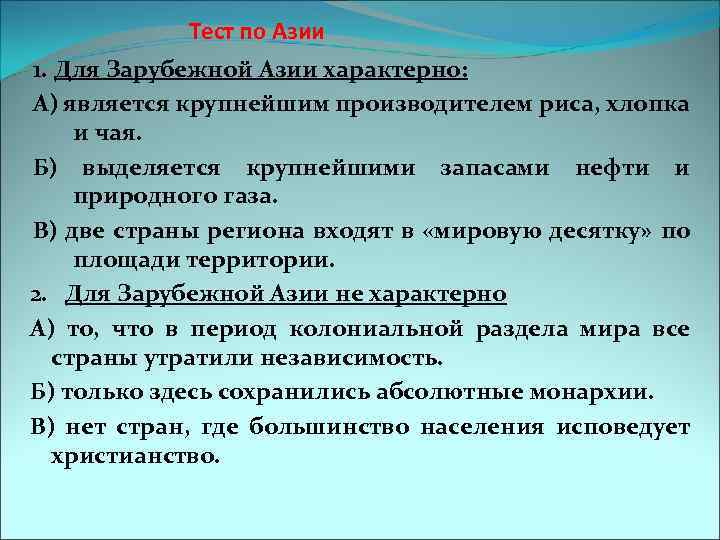 Тест по Азии

1. Для Зарубежной Азии характерно:

А) является крупнейшим производителем риса, хлопка и чая.

Б) выделяется крупнейшими запасами нефти и природного газа.

В) две страны региона входят в «мировую десятку» по площади территории.

2. Для Зарубежной Азии не характерно

А) то, что в период колониальной раздела мира все страны утратили независимость.

Б) только здесь сохранились абсолютные монархии.

В) нет стран, где большинство населения исповедует христианство.